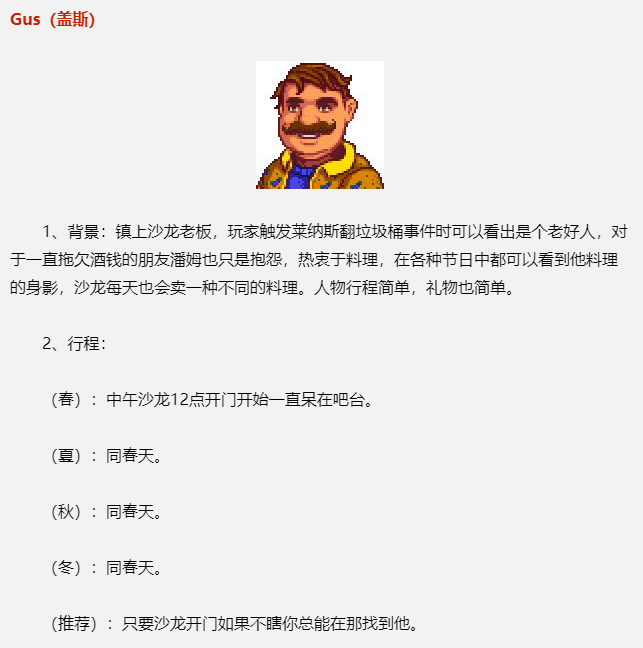 Gus（盖斯）

1、背景：镇上沙龙老板，玩家触发莱纳斯翻垃圾桶事件时可以看出是个老好人，对于一直拖欠酒钱的朋友潘姆也只是抱怨，热衷于料理，在各种节日中都可以看到他料理的身影，沙龙每天也会卖一种不同的料理。人物行程简单，礼物也简单。

2、行程：

（春）：中午沙龙12点开门开始一直呆在吧台。

（夏）：同春天。

（秋）：同春天。

（冬）：同春天。

（推荐）：只要沙龙开门如果不瞎你总能在那找到他。